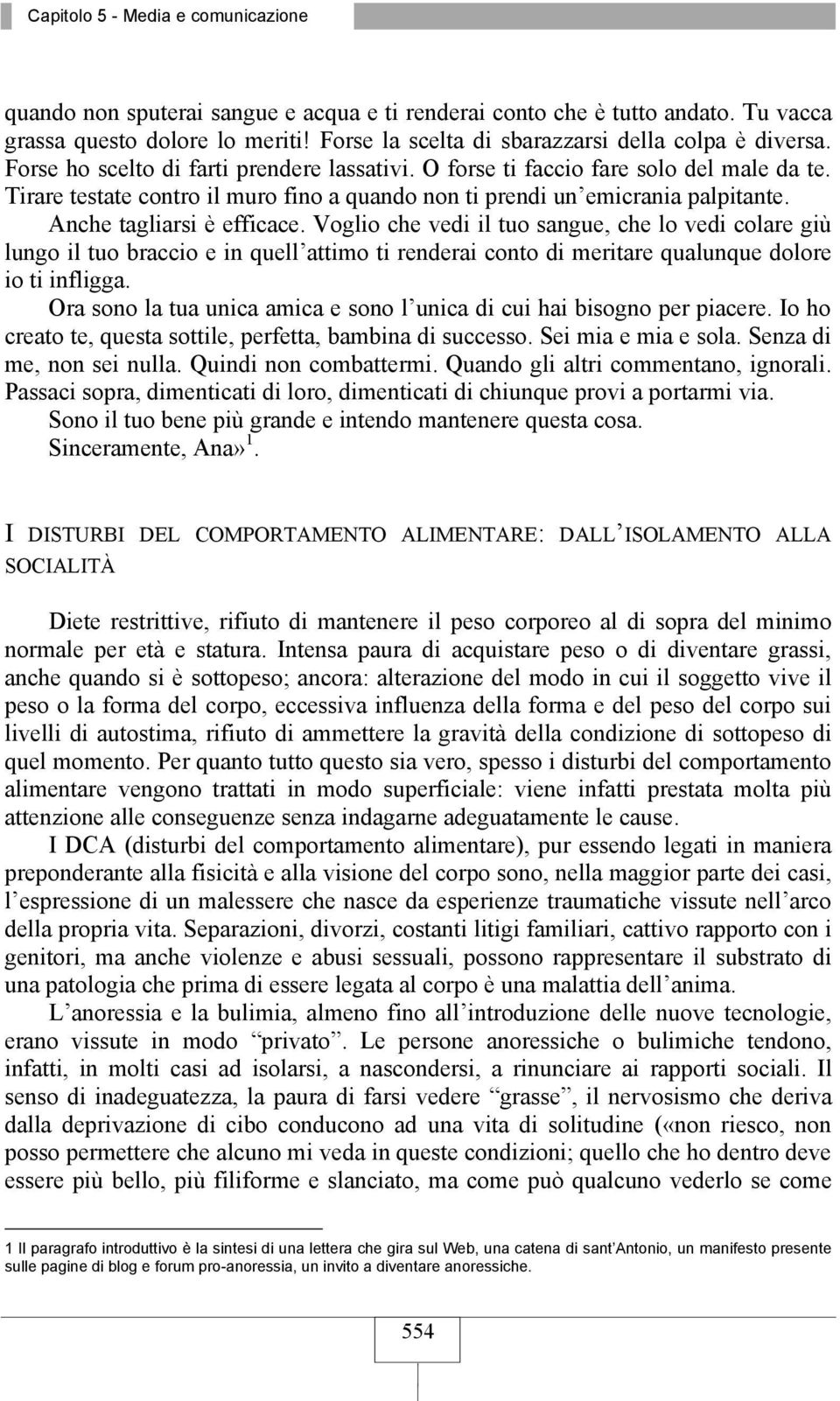 Capitolo 5 - Media e comunicazione

quando non sputerai sangue e acqua e ti renderai conto che è tutto andato. Tu vacca grassa questo dolore lo meriti! Forse la scelta di sbarazzarsi della colpa è diversa. Forse ho scelto di farti prendere lassativi. O forse ti faccio fare solo del male da te. Tirare testate contro il muro fino a quando non ti prendi un'emicrania palpitante. Anche tagliarsi è efficace. Voglio che vedi il tuo sangue, che lo vedi colare giù lungo il tuo braccio e in quell'attimo ti renderai conto di meritare qualunque dolore io ti infligga.

Ora sono la tua unica amica e sono l'unica di cui hai bisogno per piacere. Io ho creato te, questa sottile, perfetta, bambina di successo. Sei mia e mia e sola. Senza di me, non sei nulla. Quindi non combattermi. Quando gli altri commentano, ignorali. Passaci sopra, dimenticati di loro, dimenticati di chiunque provi a portarmi via.

Sono il tuo bene più grande e intendo mantenere questa cosa.

Sinceramente, Ana»$^1$.

I DISTURBI DEL COMPORTAMENTO ALIMENTARE: DALL'ISOLAMENTO ALLA SOCIALITÀ

Diete restrittive, rifiuto di mantenere il peso corporeo al di sopra del minimo normale per età e statura. Intensa paura di acquistare peso o di diventare grassi, anche quando si è sottopeso; ancora: alterazione del modo in cui il soggetto vive il peso o la forma del corpo, eccessiva influenza della forma e del peso del corpo sui livelli di autostima, rifiuto di ammettere la gravità della condizione di sottopeso di quel momento. Per quanto tutto questo sia vero, spesso i disturbi del comportamento alimentare vengono trattati in modo superficiale: viene infatti prestata molta più attenzione alle conseguenze senza indagarne adeguatamente le cause.

I DCA (disturbi del comportamento alimentare), pur essendo legati in maniera preponderante alla fisicità e alla visione del corpo sono, nella maggior parte dei casi, l'espressione di un malessere che nasce da esperienze traumatiche vissute nell'arco della propria vita. Separazioni, divorzi, costanti litigi familiari, cattivo rapporto con i genitori, ma anche violenze e abusi sessuali, possono rappresentare il substrato di una patologia che prima di essere legata al corpo è una malattia dell'anima.

L'anoressia e la bulimia, almeno fino all'introduzione delle nuove tecnologie, erano vissute in modo "privato". Le persone anoressiche o bulimiche tendono, infatti, in molti casi ad isolarsi, a nascondersi, a rinunciare ai rapporti sociali. Il senso di inadeguatezza, la paura di farsi vedere "grasse", il nervosismo che deriva dalla deprivazione di cibo conducono ad una vita di solitudine («non riesco, non posso permettere che alcuno mi veda in queste condizioni; quello che ho dentro deve essere più bello, più filiforme e slanciato, ma come può qualcuno vederlo se come

1 Il paragrafo introduttivo è la sintesi di una lettera che gira sul Web, una catena di sant'Antonio, un manifesto presente sulle pagine di blog e forum pro-anoressia, un invito a diventare anoressiche.

554